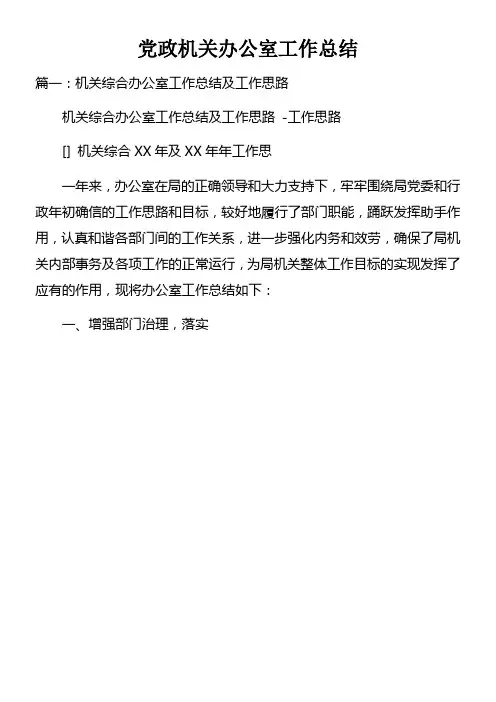 党政机关办公室工作总结

篇一：机关综合办公室工作总结及工作思路

机关综合办公室工作总结及工作思路 -工作思路

[] 机关综合 XX 年及 XX 年年工作思

一年来，办公室在局的正确领导和大力支持下，牢牢围绕局党委和行政年初确信的工作思路和目标，较好地履行了部门职能，踊跃发挥助手作用，认真和谐各部门间的工作关系，进一步强化内务和效劳，确保了局机关内部事务及各项工作的正常运行，为局机关整体工作目标的实现发挥了应有的作用，现将办公室工作总结如下：

一、增强部门治理，落实